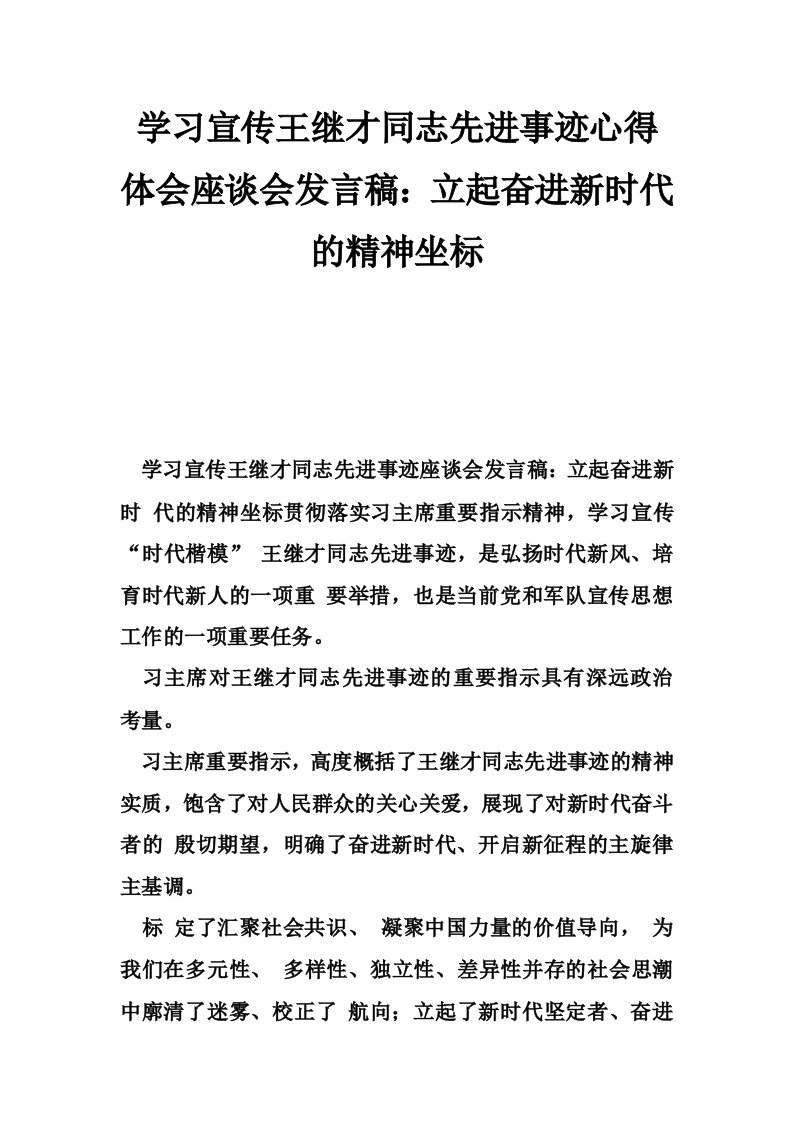 学习宣传王继才同志先进事迹心得体会座谈会发言稿：立起奋进新时代的精神坐标

学习宣传王继才同志先进事迹座谈会发言稿：立起奋进新时 代的精神坐标贯彻落实习主席重要指示精神，学习宣传“时代楷模” 王继才同志先进事迹，是弘扬时代新风、培育时代新人的一项重 要举措，也是当前党和军队宣传思想工作的一项重要任务。

习主席对王继才同志先进事迹的重要指示具有深远政治考量。

习主席重要指示，高度概括了王继才同志先进事迹的精神实质，饱含了对人民群众的关心关爱，展现了对新时代奋斗者的 殷切期望，明确了奋进新时代、开启新征程的主旋律主基调。

标 定了汇聚社会共识、 凝聚中国力量的价值导向， 为我们在多元性、 多样性、独立性、差异性并存的社会思潮中廓清了迷雾、校正了 航向；立起了新时代坚定者、奋进